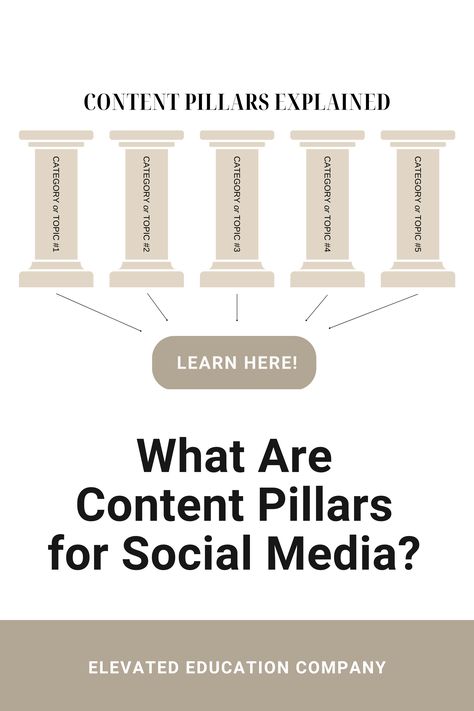 CONTENT PILLARS EXPLAINED

CATEGORY or TOPIC #1

CATEGORY or TOPIC #2

CATEGORY or TOPIC #3

CATEGORY or TOPIC #4

CATEGORY or TOPIC #5

LEARN HERE!

What Are Content Pillars for Social Media?

ELEVATED EDUCATION COMPANY